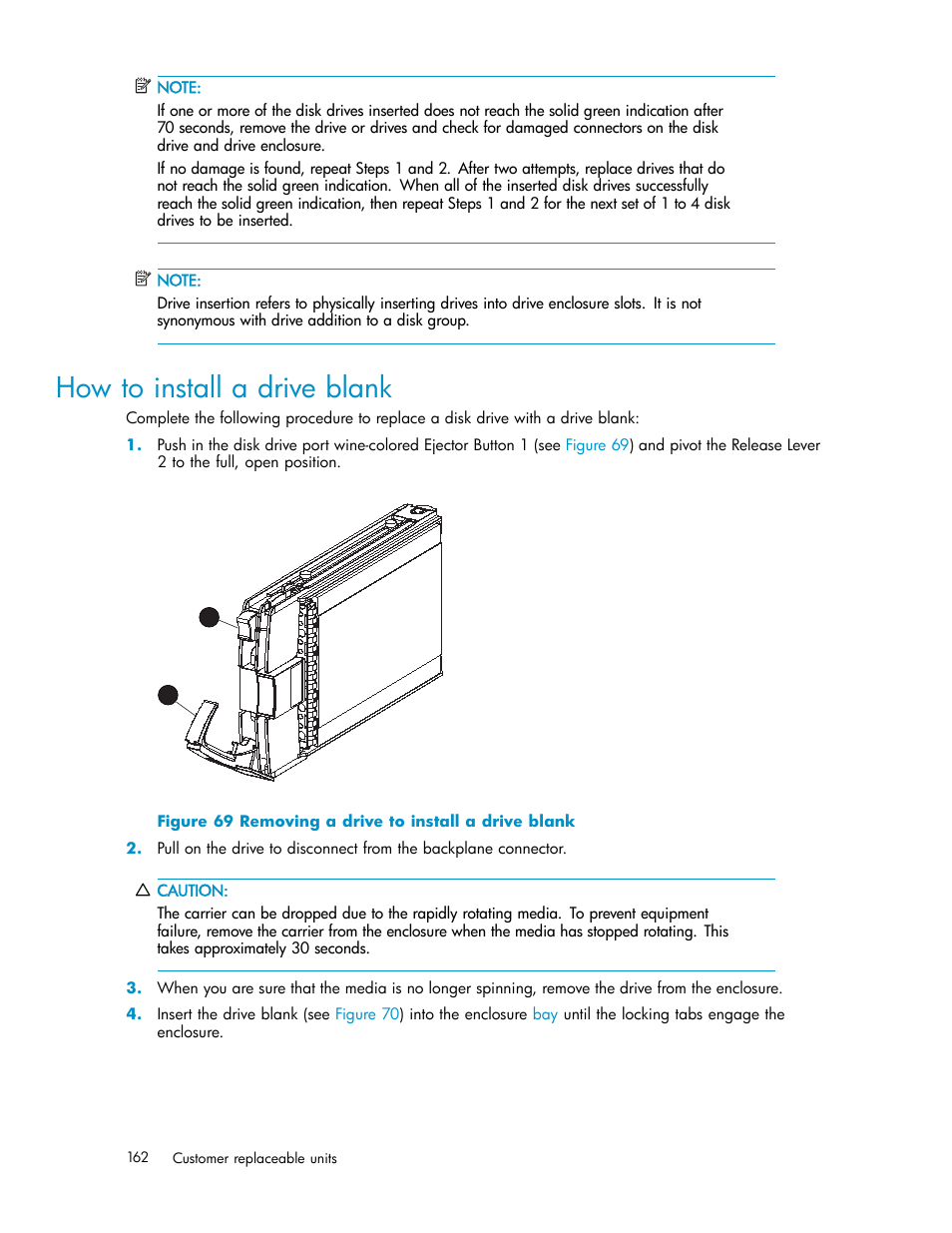 NOTE:
If one or more of the disk drives inserted does not reach the solid green indication after 70 seconds, remove the drive or drives and check for damaged connectors on the disk drive and drive enclosure.

If no damage is found, repeat Steps 1 and 2. After two attempts, replace drives that do not reach the solid green indication. When all of the inserted disk drives successfully reach the solid green indication, then repeat Steps 1 and 2 for the next set of 1 to 4 disk drives to be inserted.

NOTE:
Drive insertion refers to physically inserting drives into drive enclosure slots. It is not synonymous with drive addition to a disk group.

How to install a drive blank

Complete the following procedure to replace a disk drive with a drive blank:

1. Push in the disk drive port wine-colored Ejector Button 1 (see Figure 69) and pivot the Release Lever 2 to the full, open position.

Figure 69 Removing a drive to install a drive blank

2. Pull on the drive to disconnect from the backplane connector.

CAUTION:
The carrier can be dropped due to the rapidly rotating media. To prevent equipment failure, remove the carrier from the enclosure when the media has stopped rotating. This takes approximately 30 seconds.

3. When you are sure that the media is no longer spinning, remove the drive from the enclosure.

4. Insert the drive blank (see Figure 70) into the enclosure bay until the locking tabs engage the enclosure.

162 Customer replaceable units